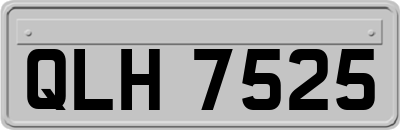 QLH 7525